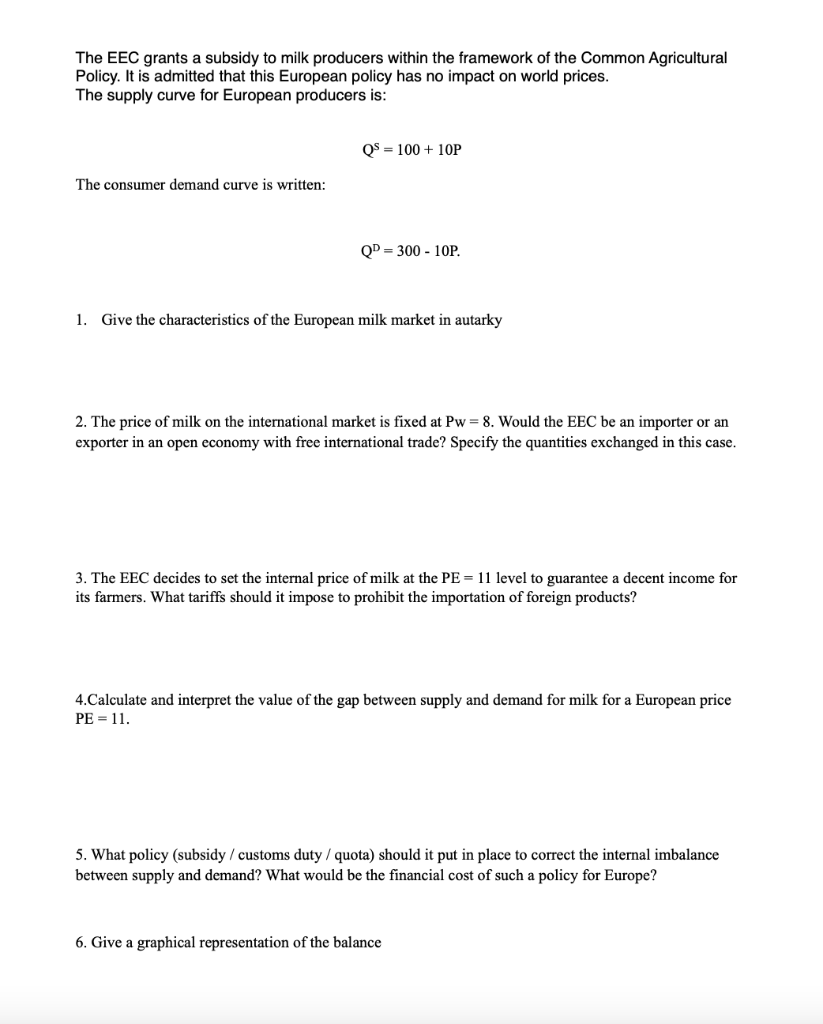 The EEC grants a subsidy to milk producers within the framework of the Common Agricultural Policy. It is admitted that this European policy has no impact on world prices.
The supply curve for European producers is:

$Q^S = 100 + 10P$

The consumer demand curve is written:

$Q^D = 300 - 10P.$

1. Give the characteristics of the European milk market in autarky

2. The price of milk on the international market is fixed at Pw = 8. Would the EEC be an importer or an exporter in an open economy with free international trade? Specify the quantities exchanged in this case.

3. The EEC decides to set the internal price of milk at the PE = 11 level to guarantee a decent income for its farmers. What tariffs should it impose to prohibit the importation of foreign products?

4.Calculate and interpret the value of the gap between supply and demand for milk for a European price PE = 11.

5. What policy (subsidy / customs duty / quota) should it put in place to correct the internal imbalance between supply and demand? What would be the financial cost of such a policy for Europe?

6. Give a graphical representation of the balance